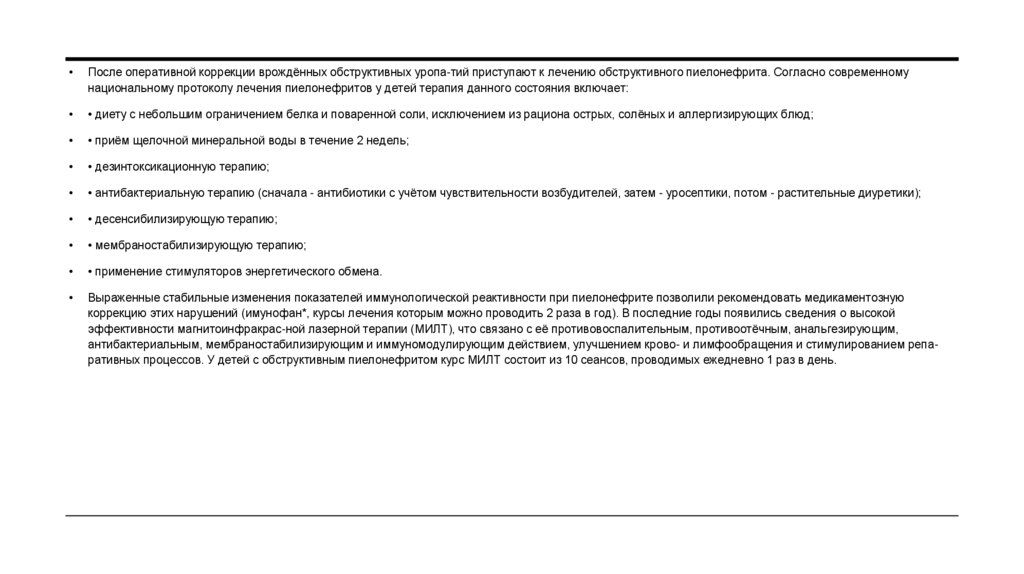 • После оперативной коррекции врождённых обструктивных уропа-тий приступают к лечению обструктивного пиелонефрита. Согласно современному национальному протоколу лечения пиелонефритов у детей терапия данного состояния включает:

• • диету с небольшим ограничением белка и поваренной соли, исключением из рациона острых, солёных и аллергизирующих блюд;

• • приём щелочной минеральной воды в течение 2 недель;

• • дезинтоксикационную терапию;

• • антибактериальную терапию (сначала - антибиотики с учётом чувствительности возбудителей, затем - уросептики, потом - растительные диуретики);

• • десенсибилизирующую терапию;

• • мембраностабилизирующую терапию;

• • применение стимуляторов энергетического обмена.

• Выраженные стабильные изменения показателей иммунологической реактивности при пиелонефрите позволили рекомендовать медикаментозную коррекцию этих нарушений (имунофан*, курсы лечения которым можно проводить 2 раза в год). В последние годы появились сведения о высокой эффективности магнитоинфракрас-ной лазерной терапии (МИЛТ), что связано с её противовоспалительным, противоотёчным, анальгезирующим, антибактериальным, мембраностабилизирующим и иммуномодулирующим действием, улучшением крово- и лимфообращения и стимулированием репаративных процессов. У детей с обструктивным пиелонефритом курс МИЛТ состоит из 10 сеансов, проводимых ежедневно 1 раз в день.